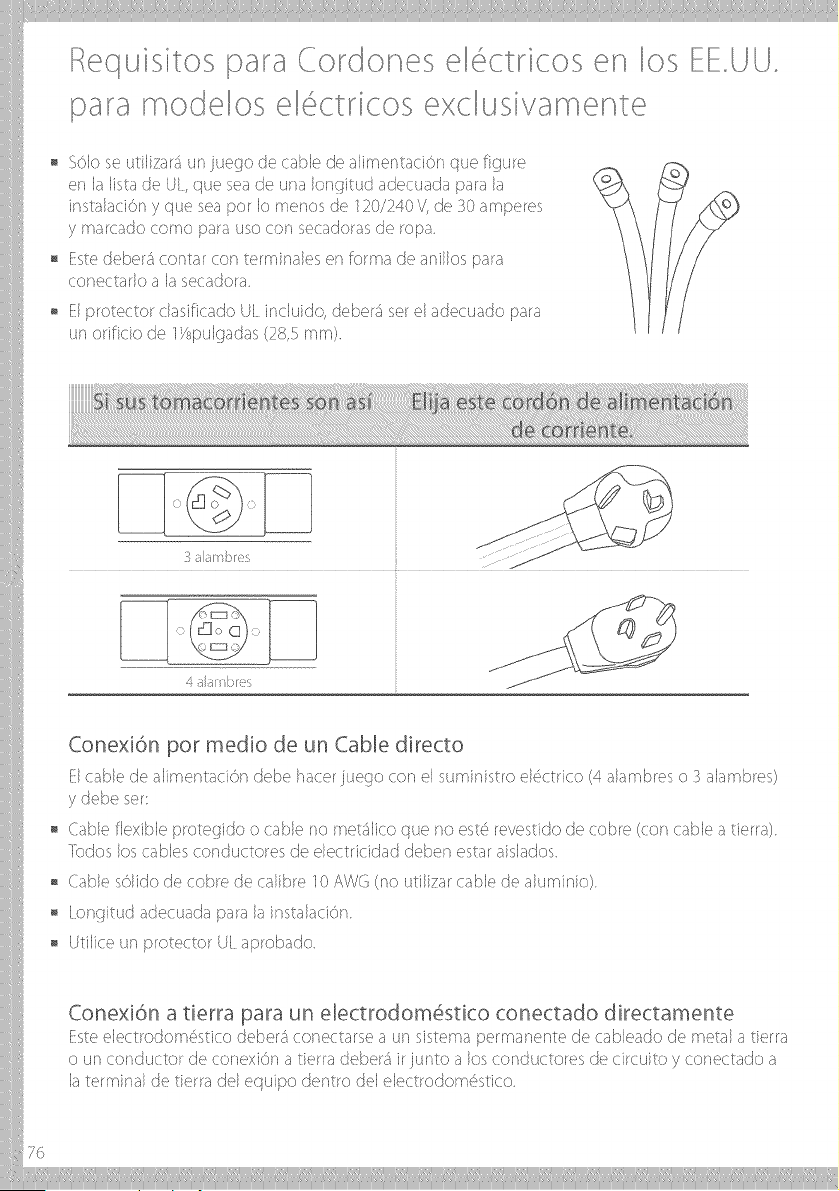 Requisitos para Cordones eléctricos en los EE.UU. para modelos eléctricos exclusivamente

• Sólo se utilizará un juego de cable de alimentación que figure en la lista de UL, que sea de una longitud adecuada para la instalación y que sea por lo menos de 120/240 V, de 30 amperes y marcado como para uso con secadoras de ropa.
• Este deberá contar con terminales en forma de anillos para conectarlo a la secadora.
• El protector clasificado UL incluido, deberá ser el adecuado para un orificio de 1⅛pulgadas (28,5 mm).

| Si sus tomacorrientes son así | Elija este cordón de alimentación de corriente. |
|---|---|
| 3 alambres | |
| 4 alambres | |

Conexión por medio de un Cable directo

El cable de alimentación debe hacer juego con el suministro eléctrico (4 alambres o 3 alambres) y debe ser:

• Cable flexible protegido o cable no metálico que no esté revestido de cobre (con cable a tierra). Todos los cables conductores de electricidad deben estar aislados.
• Cable sólido de cobre de calibre 10 AWG (no utilizar cable de aluminio).
• Longitud adecuada para la instalación.
• Utilice un protector UL aprobado.

Conexión a tierra para un electrodoméstico conectado directamente

Este electrodoméstico deberá conectarse a un sistema permanente de cableado de metal a tierra o un conductor de conexión a tierra deberá ir junto a los conductores de circuito y conectado a la terminal de tierra del equipo dentro del electrodoméstico.

76